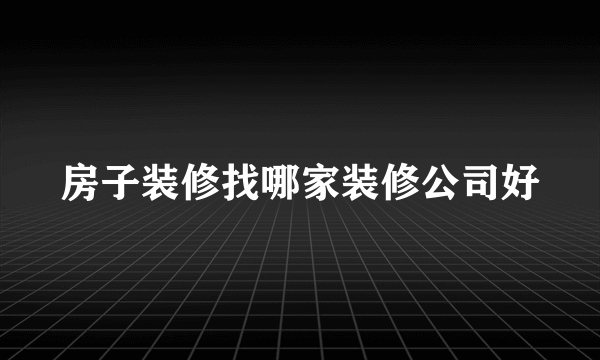 房子装修找哪家装修公司好